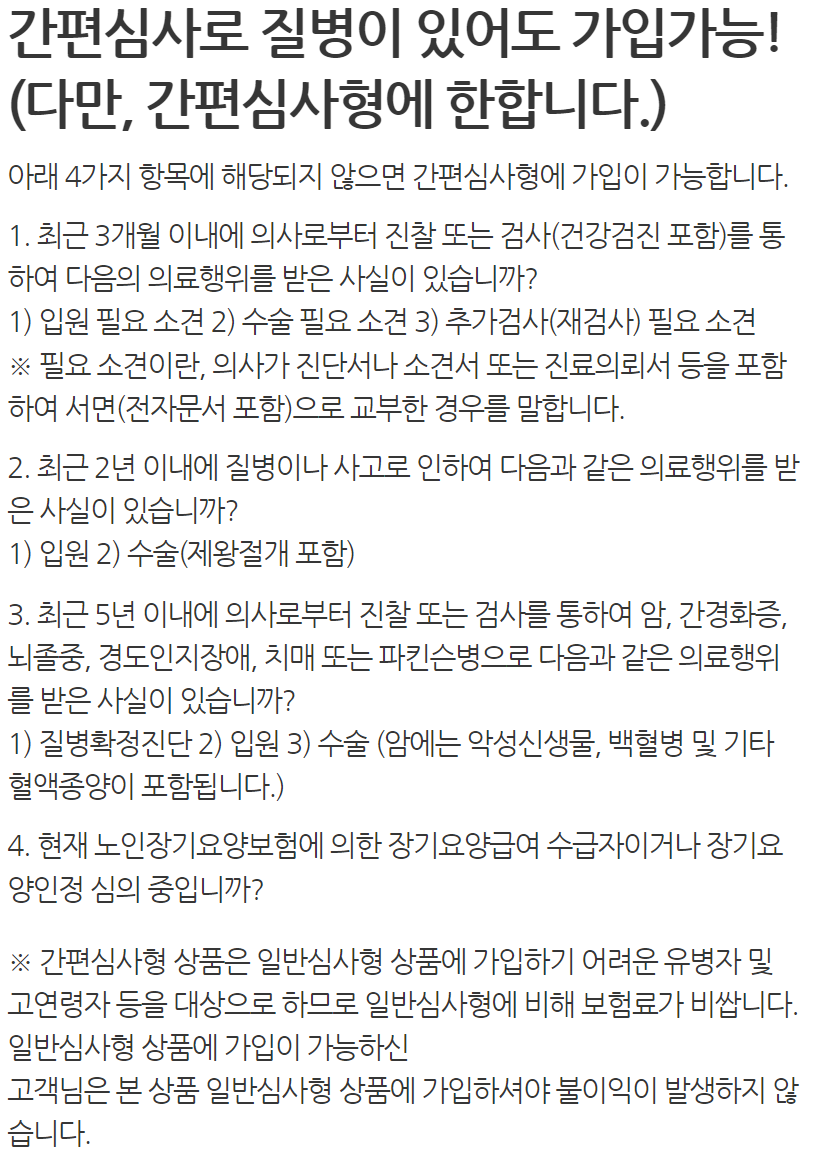 간편심사로 질병이 있어도 가입가능!
(다만, 간편심사형에 한합니다.)

아래 4가지 항목에 해당되지 않으면 간편심사형에 가입이 가능합니다.

1. 최근 3개월 이내에 의사로부터 진찰 또는 검사(건강검진 포함)를 통하여 다음의 의료행위를 받은 사실이 있습니까?
1) 입원 필요 소견 2) 수술 필요 소견 3) 추가검사(재검사) 필요 소견
※ 필요 소견이란, 의사가 진단서나 소견서 또는 진료의뢰서 등을 포함하여 서면(전자문서 포함)으로 교부한 경우를 말합니다.

2. 최근 2년 이내에 질병이나 사고로 인하여 다음과 같은 의료행위를 받은 사실이 있습니까?
1) 입원 2) 수술(제왕절개 포함)

3. 최근 5년 이내에 의사로부터 진찰 또는 검사를 통하여 암, 간경화증, 뇌졸중, 경도인지장애, 치매 또는 파킨슨병으로 다음과 같은 의료행위를 받은 사실이 있습니까?
1) 질병확정진단 2) 입원 3) 수술 (암에는 악성신생물, 백혈병 및 기타 혈액종양이 포함됩니다.)

4. 현재 노인장기요양보험에 의한 장기요양급여 수급자이거나 장기요양인정 심의 중입니까?

※ 간편심사형 상품은 일반심사형 상품에 가입하기 어려운 유병자 및 고연령자 등을 대상으로 하므로 일반심사형에 비해 보험료가 비쌉니다.
일반심사형 상품에 가입이 가능하신
고객님은 본 상품 일반심사형 상품에 가입하셔야 불이익이 발생하지 않습니다.